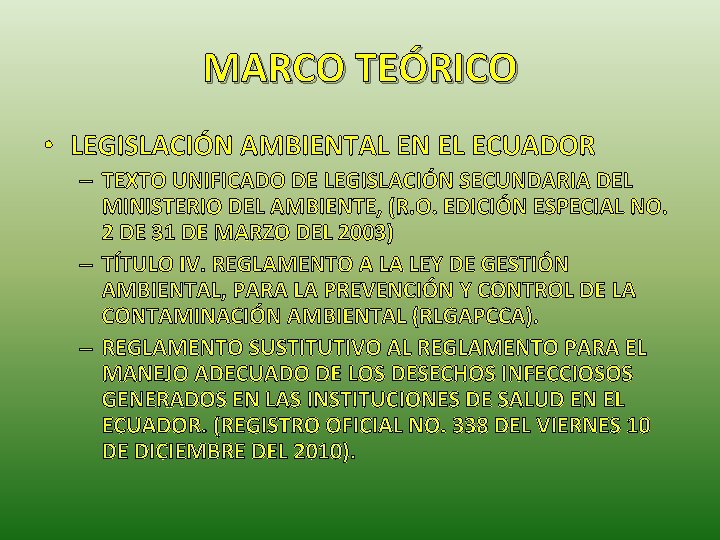 MARCO TEÓRICO

• LEGISLACIÓN AMBIENTAL EN EL ECUADOR

– TEXTO UNIFICADO DE LEGISLACIÓN SECUNDARIA DEL MINISTERIO DEL AMBIENTE, (R.O. EDICIÓN ESPECIAL NO. 2 DE 31 DE MARZO DEL 2003)

– TÍTULO IV. REGLAMENTO A LA LEY DE GESTIÓN AMBIENTAL, PARA LA PREVENCIÓN Y CONTROL DE LA CONTAMINACIÓN AMBIENTAL (RLGAPCCA).

– REGLAMENTO SUSTITUTIVO AL REGLAMENTO PARA EL MANEJO ADECUADO DE LOS DESECHOS INFECCIOSOS GENERADOS EN LAS INSTITUCIONES DE SALUD EN EL ECUADOR. (REGISTRO OFICIAL NO. 338 DEL VIERNES 10 DE DICIEMBRE DEL 2010).